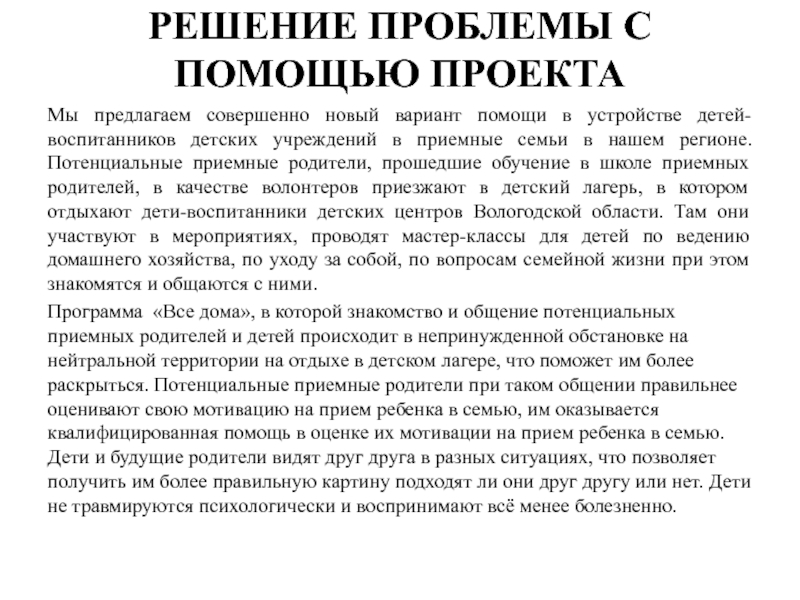 РЕШЕНИЕ ПРОБЛЕМЫ С ПОМОЩЬЮ ПРОЕКТА

Мы предлагаем совершенно новый вариант помощи в устройстве детей-воспитанников детских учреждений в приемные семьи в нашем регионе. Потенциальные приемные родители, прошедшие обучение в школе приемных родителей, в качестве волонтеров приезжают в детский лагерь, в котором отдыхают дети-воспитанники детских центров Вологодской области. Там они участвуют в мероприятиях, проводят мастер-классы для детей по ведению домашнего хозяйства, по уходу за собой, по вопросам семейной жизни при этом знакомятся и общаются с ними.

Программа «Все дома», в которой знакомство и общение потенциальных приемных родителей и детей происходит в непринужденной обстановке на нейтральной территории на отдыхе в детском лагере, что поможет им более раскрыться. Потенциальные приемные родители при таком общении правильнее оценивают свою мотивацию на прием ребенка в семью, им оказывается квалифицированная помощь в оценке их мотивации на прием ребенка в семью. Дети и будущие родители видят друг друга в разных ситуациях, что позволяет получить им более правильную картину подходят ли они друг другу или нет. Дети не травмируются психологически и воспринимают всё менее болезненно.